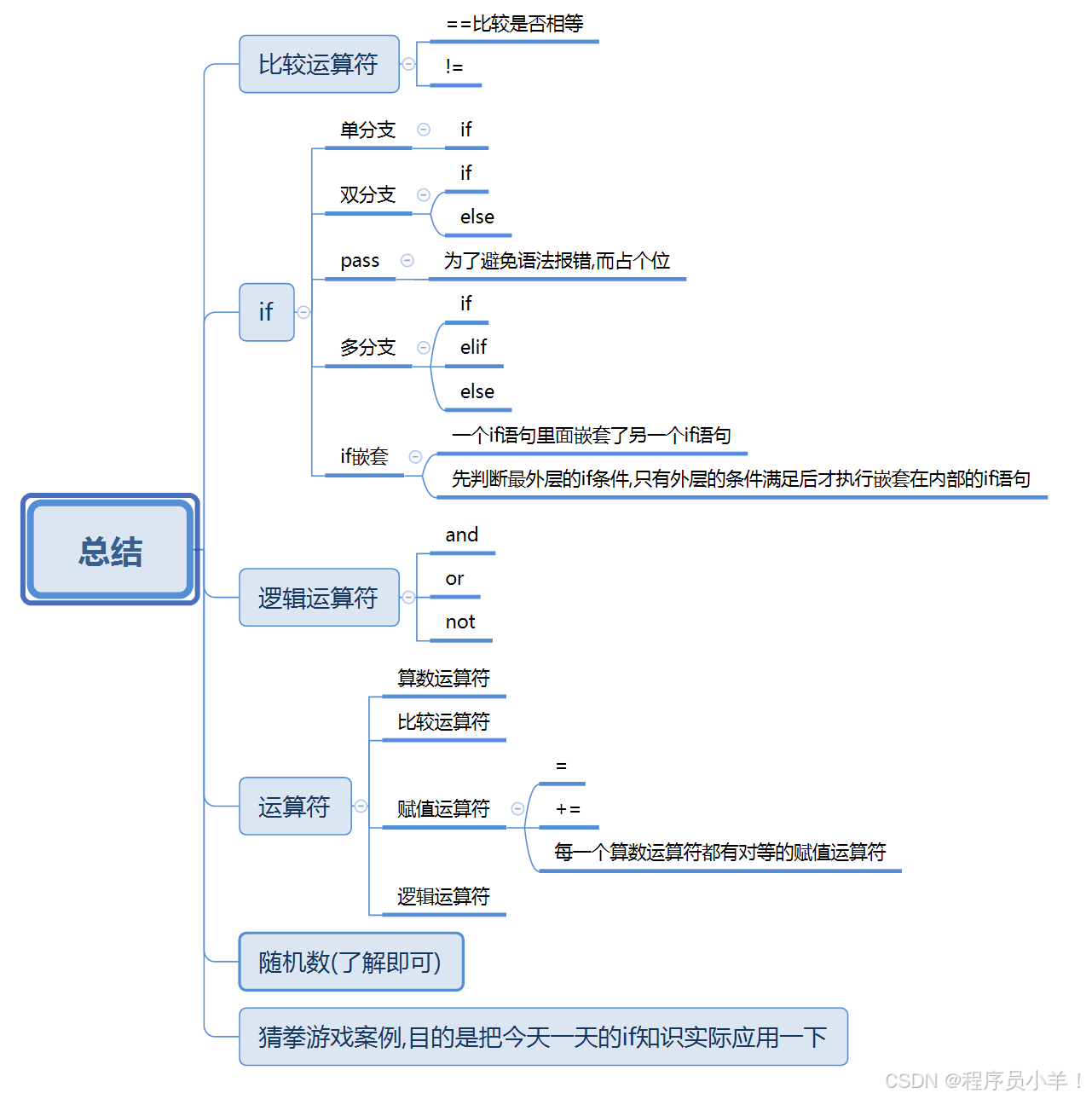 总结

比较运算符
==比较是否相等
!=

if
单分支
if
双分支
if
else
pass
为了避免语法报错,而占个位
多分支
if
elif
else
if嵌套
一个if语句里面嵌套了另一个if语句
先判断最外层的if条件,只有外层的条件满足后才执行嵌套在内部的if语句

逻辑运算符
and
or
not

运算符
算数运算符
比较运算符
赋值运算符
=
+=
每一个算数运算符都有对等的赋值运算符
逻辑运算符

随机数(了解即可)

猜拳游戏案例,目的是把今天一天的if知识实际应用一下

CSDN @程序员小羊！